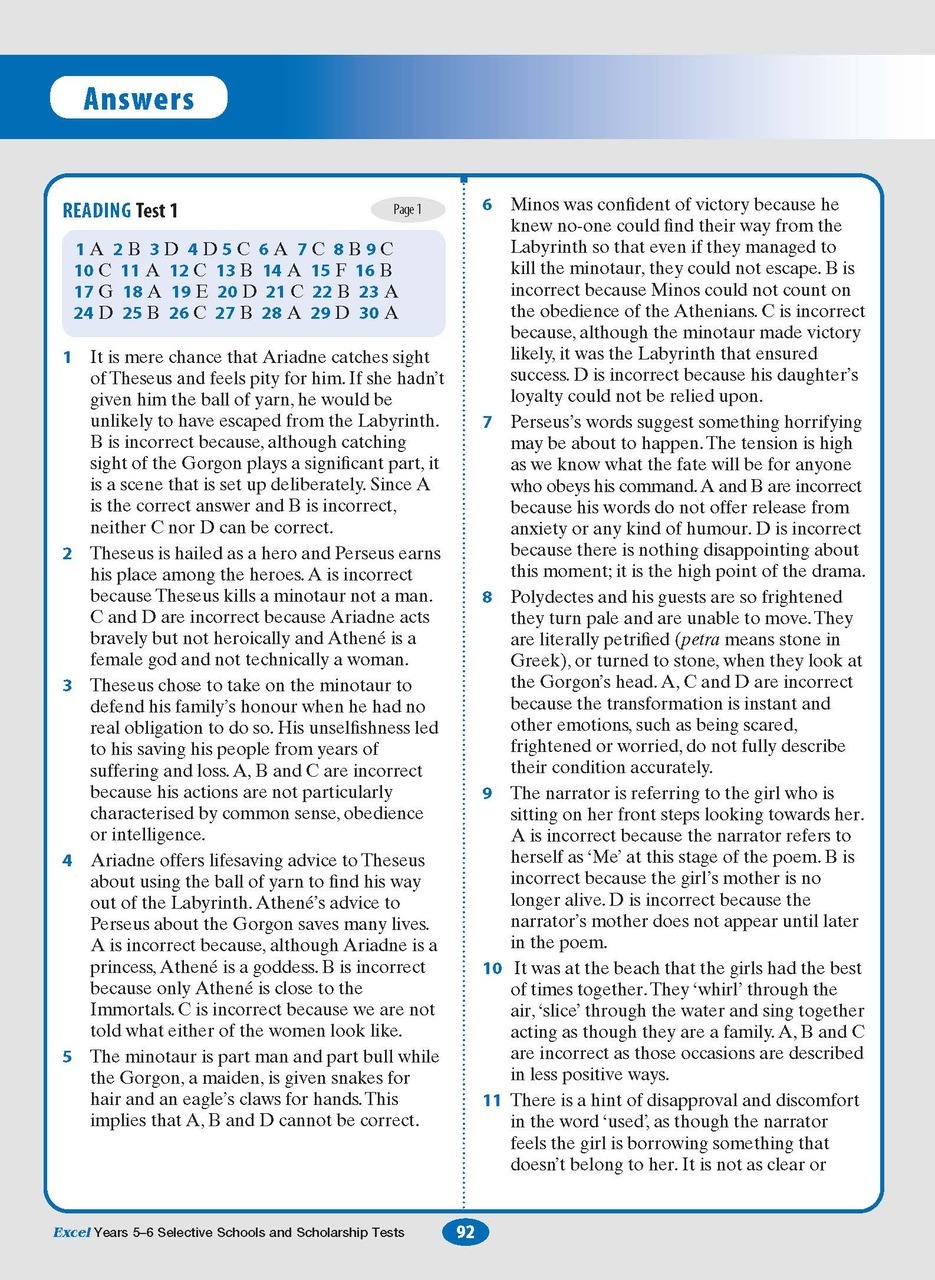 Answers

READING Test 1

Page 1

1 A 2 B 3 D 4 D 5 C 6 A 7 C 8 B 9 C
10 C 11 A 12 C 13 B 14 A 15 F 16 B
17 G 18 A 19 E 20 D 21 C 22 B 23 A
24 D 25 B 26 C 27 B 28 A 29 D 30 A

1 It is mere chance that Ariadne catches sight of Theseus and feels pity for him. If she hadn't given him the ball of yarn, he would be unlikely to have escaped from the Labyrinth. B is incorrect because, although catching sight of the Gorgon plays a significant part, it is a scene that is set up deliberately. Since A is the correct answer and B is incorrect, neither C nor D can be correct.

2 Theseus is hailed as a hero and Perseus earns his place among the heroes. A is incorrect because Theseus kills a minotaur not a man. C and D are incorrect because Ariadne acts bravely but not heroically and Athené is a female god and not technically a woman.

3 Theseus chose to take on the minotaur to defend his family's honour when he had no real obligation to do so. His unselfishness led to his saving his people from years of suffering and loss. A, B and C are incorrect because his actions are not particularly characterised by common sense, obedience or intelligence.

4 Ariadne offers lifesaving advice to Theseus about using the ball of yarn to find his way out of the Labyrinth. Athené's advice to Perseus about the Gorgon saves many lives. A is incorrect because, although Ariadne is a princess, Athené is a goddess. B is incorrect because only Athené is close to the Immortals. C is incorrect because we are not told what either of the women look like.

5 The minotaur is part man and part bull while the Gorgon, a maiden, is given snakes for hair and an eagle's claws for hands. This implies that A, B and D cannot be correct.

6 Minos was confident of victory because he knew no-one could find their way from the Labyrinth so that even if they managed to kill the minotaur, they could not escape. B is incorrect because Minos could not count on the obedience of the Athenians. C is incorrect because, although the minotaur made victory likely, it was the Labyrinth that ensured success. D is incorrect because his daughter's loyalty could not be relied upon.

7 Perseus's words suggest something horrifying may be about to happen. The tension is high as we know what the fate will be for anyone who obeys his command. A and B are incorrect because his words do not offer release from anxiety or any kind of humour. D is incorrect because there is nothing disappointing about this moment; it is the high point of the drama.

8 Polydectes and his guests are so frightened they turn pale and are unable to move. They are literally petrified (petra means stone in Greek), or turned to stone, when they look at the Gorgon's head. A, C and D are incorrect because the transformation is instant and other emotions, such as being scared, frightened or worried, do not fully describe their condition accurately.

9 The narrator is referring to the girl who is sitting on her front steps looking towards her. A is incorrect because the narrator refers to herself as 'Me' at this stage of the poem. B is incorrect because the girl's mother is no longer alive. D is incorrect because the narrator's mother does not appear until later in the poem.

10 It was at the beach that the girls had the best of times together. They 'whirl' through the air, 'slice' through the water and sing together acting as though they are a family. A, B and C are incorrect as those occasions are described in less positive ways.

11 There is a hint of disapproval and discomfort in the word 'used', as though the narrator feels the girl is borrowing something that doesn't belong to her. It is not as clear or

Excel Years 5–6 Selective Schools and Scholarship Tests

92